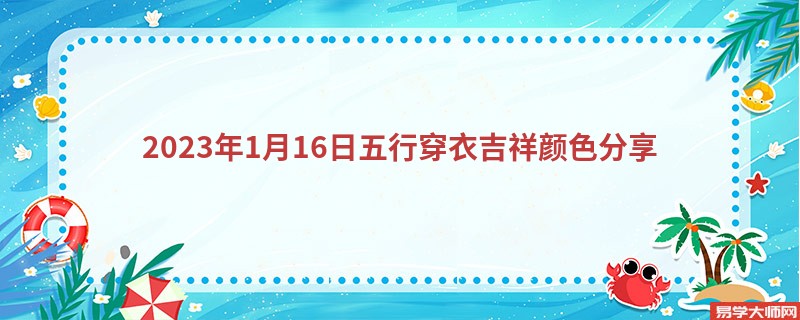 2023年1月16日五行穿衣吉祥颜色分享

易学大师网